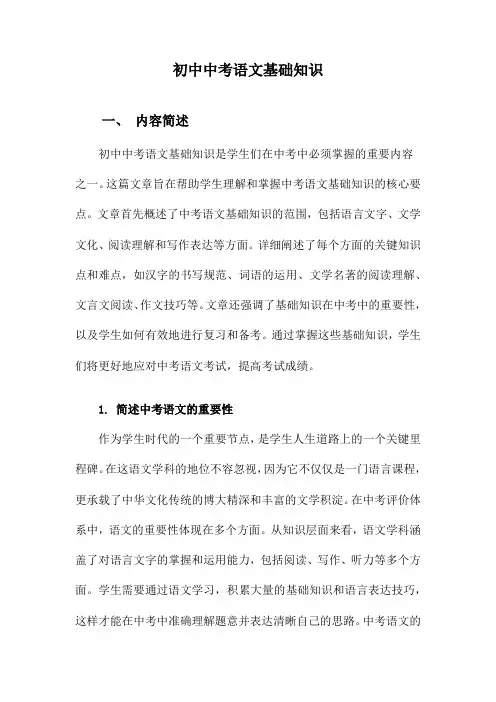 初中中考语文基础知识

一、 内容简述

初中中考语文基础知识是学生们在中考中必须掌握的重要内容之一。这篇文章旨在帮助学生理解和掌握中考语文基础知识的核心要点。文章首先概述了中考语文基础知识的范围，包括语言文字、文学文化、阅读理解和写作表达等方面。详细阐述了每个方面的关键知识点和难点，如汉字的书写规范、词语的运用、文学名著的阅读理解、文言文阅读、作文技巧等。文章还强调了基础知识在中考中的重要性，以及学生如何有效地进行复习和备考。通过掌握这些基础知识，学生们将更好地应对中考语文考试，提高考试成绩。

1. 简述中考语文的重要性

作为学生时代的一个重要节点，是学生人生道路上的一个关键里程碑。在这语文学科的地位不容忽视，因为它不仅仅是一门语言课程，更承载了中华文化传统的博大精深和丰富的文学积淀。在中考评价体系中，语文的重要性体现在多个方面。从知识层面来看，语文学科涵盖了对语言文字的掌握和运用能力，包括阅读、写作、听力等多个方面。学生需要通过语文学习，积累大量的基础知识和语言表达技巧，这样才能在中考中准确理解题意并表达清晰自己的思路。中考语文的